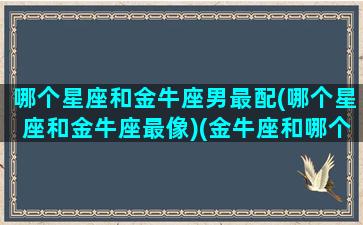 哪个星座和金牛座男最配(哪个星座和金牛座最像)(金牛座和哪个